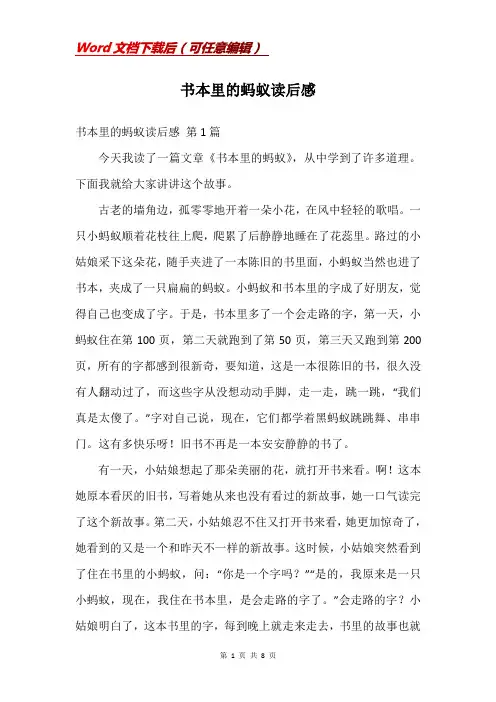 Word 文档下载后（可任意编辑）

书本里的蚂蚁读后感

书本里的蚂蚁读后感 第 1 篇

今天我读了一篇文章《书本里的蚂蚁》，从中学到了许多道理。下面我就给大家讲讲这个故事。

古老的墙角边，孤零零地开着一朵小花，在风中轻轻的歌唱。一只小蚂蚁顺着花枝往上爬，爬累了后静静地睡在了花蕊里。路过的小姑娘采下这朵花，随手夹进了一本陈旧的书里面，小蚂蚁当然也进了书本，夹成了一只扁扁的蚂蚁。小蚂蚁和书本里的字成了好朋友，觉得自己也变成了字。于是，书本里多了一个会走路的字，第一天，小蚂蚁住在第 100 页，第二天就跑到了第 50 页，第三天又跑到第 200 页，所有的字都感到很新奇，要知道，这是一本很陈旧的书，很久没有人翻动过了，而这些字从没想动动手脚，走一走，跳一跳，“我们真是太傻了。”字对自己说，现在，它们都学着黑蚂蚁跳跳舞、串串门。这有多快乐呀！旧书不再是一本安安静静的书了。

有一天，小姑娘想起了那朵美丽的花，就打开书来看。啊！这本她原本看厌的旧书，写着她从来也没有看过的新故事，她一口气读完了这个新故事。第二天，小姑娘忍不住又打开书来看，她更加惊奇了，她看到的又是一个和昨天不一样的新故事。这时候，小姑娘突然看到了住在书里的小蚂蚁，问：“你是一个字吗？”“是的，我原来是一只小蚂蚁，现在，我住在书本里，是会走路的字了。”会走路的字？小姑娘明白了，这本书里的字，每到晚上就走来走去，书里的故事也就

第 1 页 共 8 页